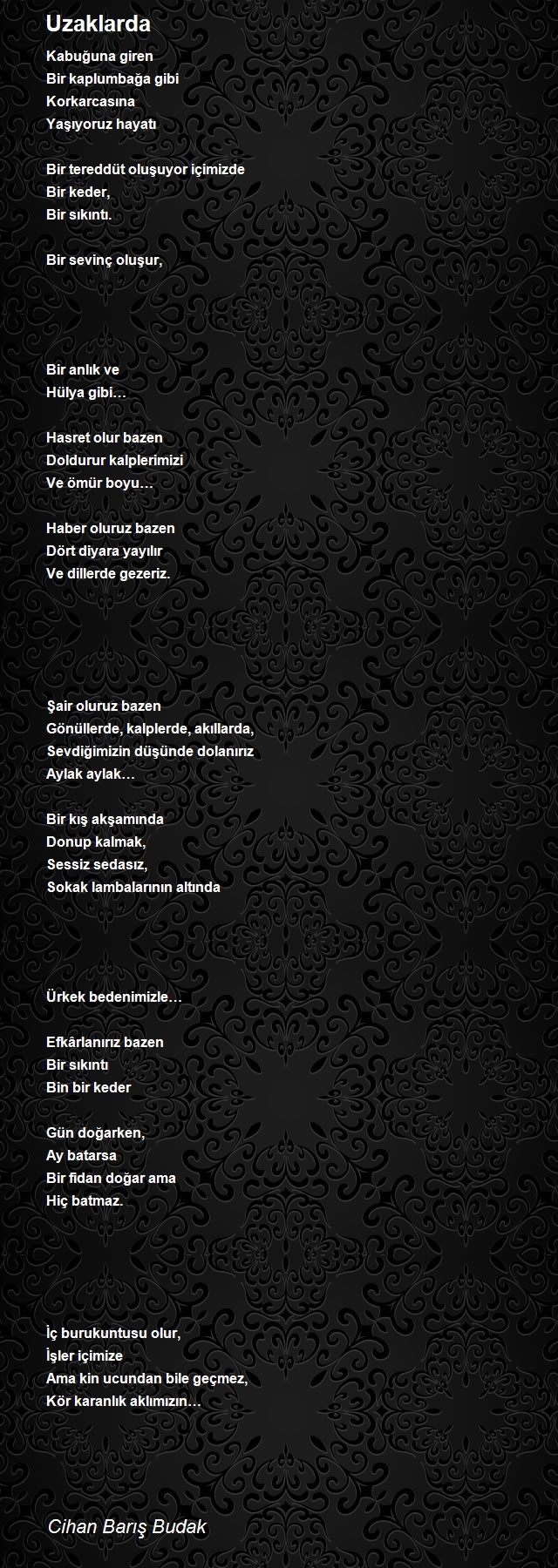 Uzaklarda

Kabuğuna giren
Bir kaplumbağa gibi
Korkarcasına
Yaşıyoruz hayatı

Bir tereddüt oluşuyor içimizde
Bir keder,
Bir sıkıntı.

Bir sevinç oluşur,

Bir anlık ve
Hülya gibi…

Hasret olur bazen
Doldurur kalplerimizi
Ve ömür boyu…

Haber oluruz bazen
Dört diyara yayılır
Ve dillerde gezeriz.

Şair oluruz bazen
Gönüllerde, kalplerde, akıllarda,
Sevdiğimizin düşünde dolanırız
Aylak aylak…

Bir kış akşamında
Donup kalmak,
Sessiz sedasız,
Sokak lambalarının altında

Ürkek bedenimizle…

Efkârlanırız bazen
Bir sıkıntı
Bin bir keder

Gün doğarken,
Ay batarsa
Bir fidan doğar ama
Hiç batmaz.

İç burukuntusu olur,
İşler içimize
Ama kin ucundan bile geçmez,
Kör karanlık aklımızın…

Cihan Barış Budak